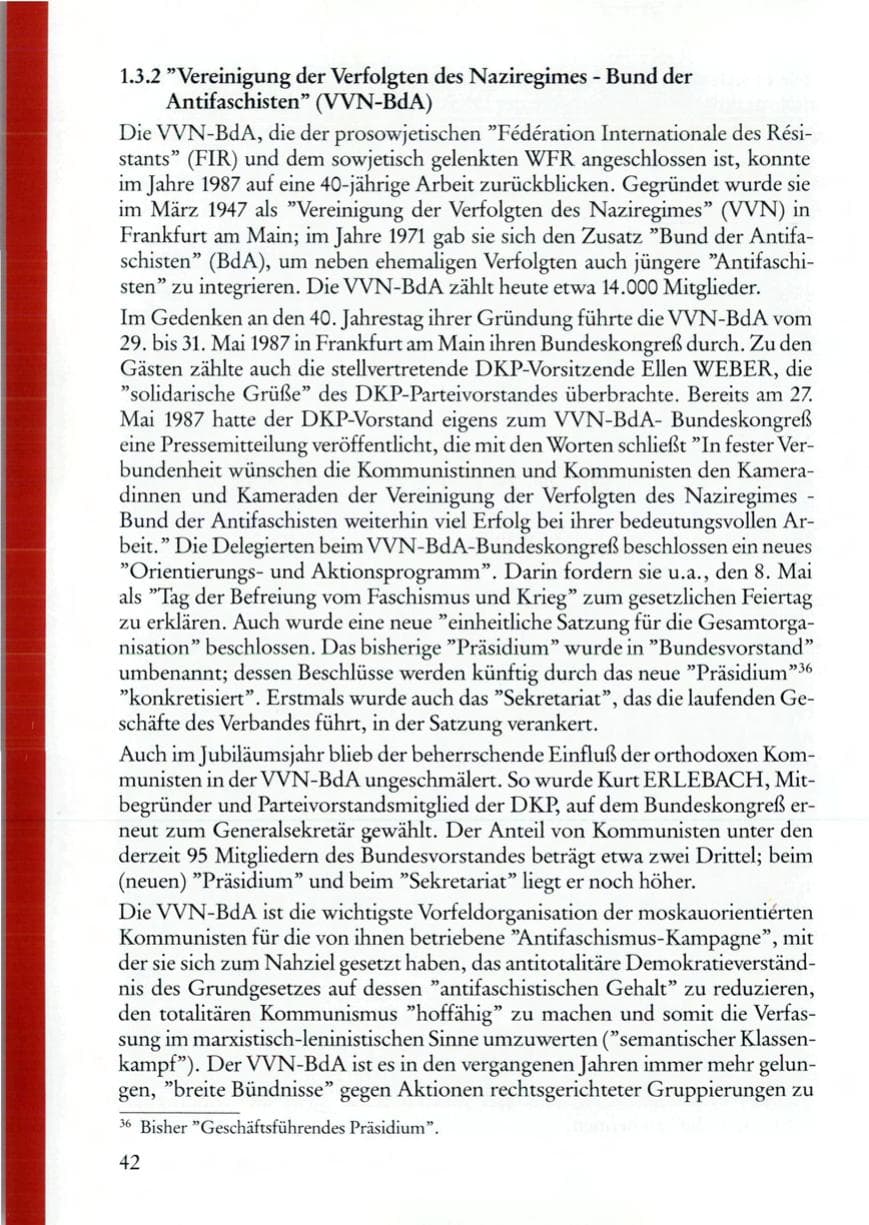 1.3.2 "Vereinigung der Verfolgten des Naziregimes - Bund der Antifaschisten" (VVN-BdA)

Die VVN-BdA, die der prosowjetischen "Fédération Internationale des Résistants" (FIR) und dem sowjetisch gelenkten WFR angeschlossen ist, konnte im Jahre 1987 auf eine 40-jährige Arbeit zurückblicken. Gegründet wurde sie im März 1947 als "Vereinigung der Verfolgten des Naziregimes" (VVN) in Frankfurt am Main; im Jahre 1971 gab sie sich den Zusatz "Bund der Antifaschisten" (BdA), um neben ehemaligen Verfolgten auch jüngere "Antifaschisten" zu integrieren. Die VVN-BdA zählt heute etwa 14.000 Mitglieder.

Im Gedenken an den 40. Jahrestag ihrer Gründung führte die VVN-BdA vom 29. bis 31. Mai 1987 in Frankfurt am Main ihren Bundeskongreß durch. Zu den Gästen zählte auch die stellvertretende DKP-Vorsitzende Ellen WEBER, die "solidarische Grüße" des DKP-Parteivorstandes überbrachte. Bereits am 27. Mai 1987 hatte der DKP-Vorstand eigens zum VVN-BdA- Bundeskongreß eine Pressemitteilung veröffentlicht, die mit den Worten schließt "In fester Verbundenheit wünschen die Kommunistinnen und Kommunisten den Kameradinnen und Kameraden der Vereinigung der Verfolgten des Naziregimes - Bund der Antifaschisten weiterhin viel Erfolg bei ihrer bedeutungsvollen Arbeit." Die Delegierten beim VVN-BdA-Bundeskongreß beschlossen ein neues "Orientierungs- und Aktionsprogramm". Darin fordern sie u.a., den 8. Mai als "Tag der Befreiung vom Faschismus und Krieg" zum gesetzlichen Feiertag zu erklären. Auch wurde eine neue "einheitliche Satzung für die Gesamtorganisation" beschlossen. Das bisherige "Präsidium" wurde in "Bundesvorstand" umbenannt; dessen Beschlüsse werden künftig durch das neue "Präsidium"$^{36}$ "konkretisiert". Erstmals wurde auch das "Sekretariat", das die laufenden Geschäfte des Verbandes führt, in der Satzung verankert.

Auch im Jubiläumsjahr blieb der beherrschende Einfluß der orthodoxen Kommunisten in der VVN-BdA ungeschmälert. So wurde Kurt ERLEBACH, Mitbegründer und Parteivorstandsmitglied der DKP, auf dem Bundeskongreß erneut zum Generalsekretär gewählt. Der Anteil von Kommunisten unter den derzeit 95 Mitgliedern des Bundesvorstandes beträgt etwa zwei Drittel; beim (neuen) "Präsidium" und beim "Sekretariat" liegt er noch höher.

Die VVN-BdA ist die wichtigste Vorfeldorganisation der moskauorientierten Kommunisten für die von ihnen betriebene "Antifaschismus-Kampagne", mit der sie sich zum Nahziel gesetzt haben, das antitotalitäre Demokratieverständnis des Grundgesetzes auf dessen "antifaschistischen Gehalt" zu reduzieren, den totalitären Kommunismus "hoffähig" zu machen und somit die Verfassung im marxistisch-leninistischen Sinne umzuwerten ("semantischer Klassenkampf"). Der VVN-BdA ist es in den vergangenen Jahren immer mehr gelungen, "breite Bündnisse" gegen Aktionen rechtsgerichteter Gruppierungen zu

$^{36}$ Bisher "Geschäftsführendes Präsidium".

42